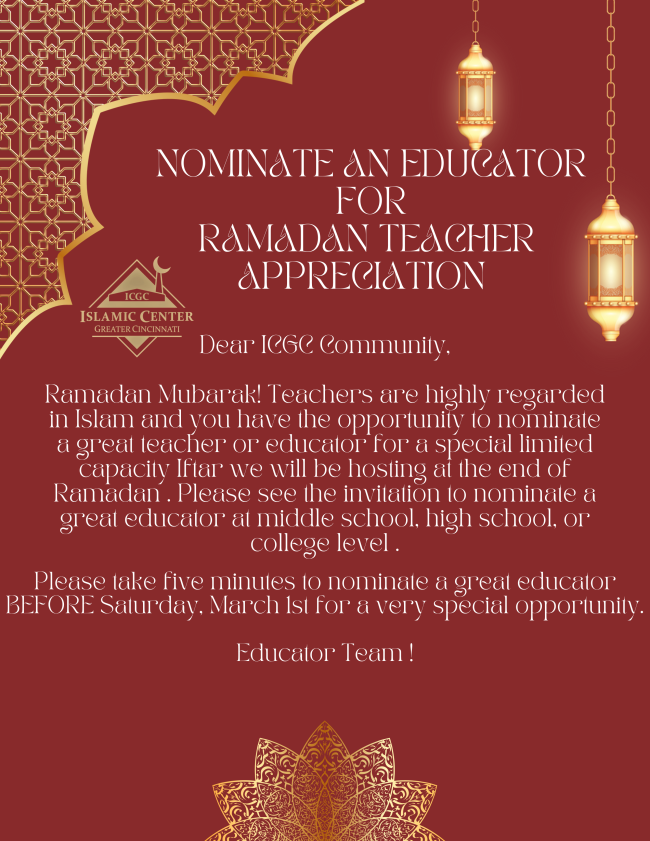 NOMINATE AN EDUCATOR
FOR
RAMADAN TEACHER
APPRECIATION

ICGC
ISLAMIC CENTER
GREATER CINCINNATI

Dear ICGC Community,

Ramadan Mubarak! Teachers are highly regarded in Islam and you have the opportunity to nominate a great teacher or educator for a special limited capacity Iftar we will be hosting at the end of Ramadan . Please see the invitation to nominate a great educator at middle school, high school, or college level .

Please take five minutes to nominate a great educator BEFORE Saturday, March 1st for a very special opportunity.

Educator Team !